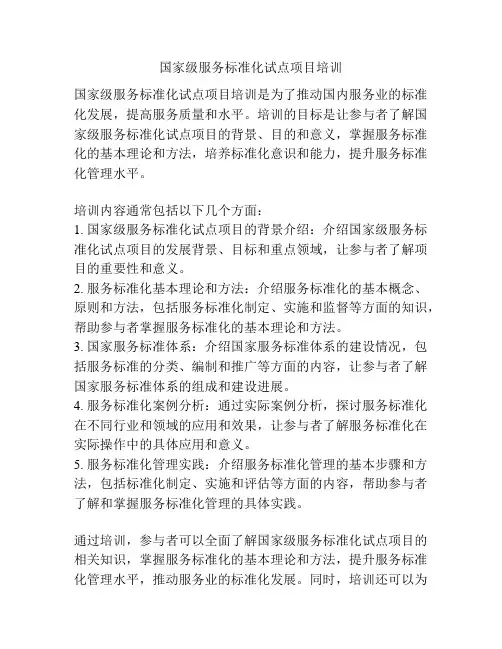 国家级服务标准化试点项目培训

国家级服务标准化试点项目培训是为了推动国内服务业的标准化发展，提高服务质量和水平。培训的目标是让参与者了解国家级服务标准化试点项目的背景、目的和意义，掌握服务标准化的基本理论和方法，培养标准化意识和能力，提升服务标准化管理水平。

培训内容通常包括以下几个方面：
1. 国家级服务标准化试点项目的背景介绍：介绍国家级服务标准化试点项目的发展背景、目标和重点领域，让参与者了解项目的重要性和意义。
2. 服务标准化基本理论和方法：介绍服务标准化的基本概念、原则和方法，包括服务标准化制定、实施和监督等方面的知识，帮助参与者掌握服务标准化的基本理论和方法。
3. 国家服务标准体系：介绍国家服务标准体系的建设情况，包括服务标准的分类、编制和推广等方面的内容，让参与者了解国家服务标准体系的组成和建设进展。
4. 服务标准化案例分析：通过实际案例分析，探讨服务标准化在不同行业和领域的应用和效果，让参与者了解服务标准化在实际操作中的具体应用和意义。
5. 服务标准化管理实践：介绍服务标准化管理的基本步骤和方法，包括标准化制定、实施和评估等方面的内容，帮助参与者了解和掌握服务标准化管理的具体实践。

通过培训，参与者可以全面了解国家级服务标准化试点项目的相关知识，掌握服务标准化的基本理论和方法，提升服务标准化管理水平，推动服务业的标准化发展。同时，培训还可以为